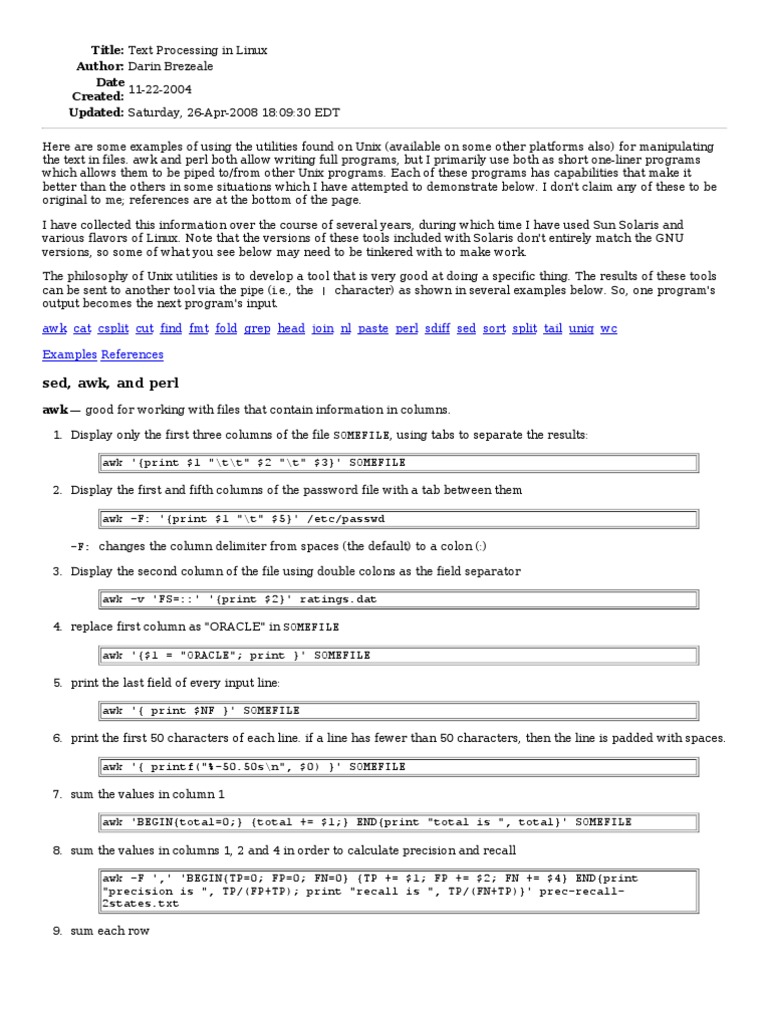 Title: Text Processing in Linux
Author: Darin Brezeale
Date Created: 11-22-2004
Updated: Saturday, 26-Apr-2008 18:09:30 EDT

Here are some examples of using the utilities found on Unix (available on some other platforms also) for manipulating the text in files. awk and perl both allow writing full programs, but I primarily use both as short one-liner programs which allows them to be piped to/from other Unix programs. Each of these programs has capabilities that make it better than the others in some situations which I have attempted to demonstrate below. I don't claim any of these to be original to me; references are at the bottom of the page.

I have collected this information over the course of several years, during which time I have used Sun Solaris and various flavors of Linux. Note that the versions of these tools included with Solaris don't entirely match the GNU versions, so some of what you see below may need to be tinkered with to make work.

The philosophy of Unix utilities is to develop a tool that is very good at doing a specific thing. The results of these tools can be sent to another tool via the pipe (i.e., the | character) as shown in several examples below. So, one program's output becomes the next program's input.

awk cat csplit cut find fmt fold grep head join nl paste perl sdiff sed sort split tail uniq wc

Examples References

sed, awk, and perl

awk — good for working with files that contain information in columns.

1. Display only the first three columns of the file SOMEFILE, using tabs to separate the results:

awk '{print $1 "\t\t" $2 "\t" $3}' SOMEFILE

2. Display the first and fifth columns of the password file with a tab between them

awk -F: '{print $1 "\t" $5}' /etc/passwd

-F: changes the column delimiter from spaces (the default) to a colon (:)

3. Display the second column of the file using double colons as the field separator

awk -v 'FS=::' '{print $2}' ratings.dat

4. replace first column as "ORACLE" in SOMEFILE

awk '{$1 = "ORACLE"; print }' SOMEFILE

5. print the last field of every input line:

awk '{ print $NF }' SOMEFILE

6. print the first 50 characters of each line. if a line has fewer than 50 characters, then the line is padded with spaces.

awk '{ printf("%-50.50s\n", $0) }' SOMEFILE

7. sum the values in column 1

awk 'BEGIN{total=0;} {total += $1;} END{print "total is ", total}' SOMEFILE

8. sum the values in columns 1, 2 and 4 in order to calculate precision and recall

awk -F ',' 'BEGIN{TP=0; FP=0; FN=0} {TP += $1; FP += $2; FN += $4} END{print "precision is ", TP/(FP+TP); print "recall is ", TP/(FN+TP)}' prec-recall-2states.txt

9. sum each row